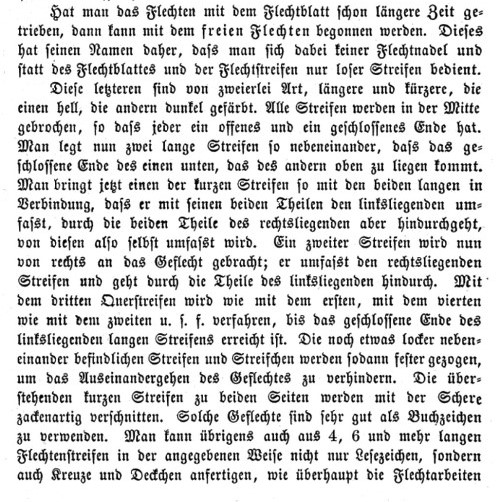 Hat man das Flechten mit dem Flechtblatt schon längere Zeit getrieben, dann kann mit dem freien Flechten begonnen werden. Dieses hat seinen Namen daher, dass man sich dabei keiner Flechtnadel und statt des Flechtblattes und der Flechtstreifen nur loser Streifen bedient.

Diese letzteren sind von zweierlei Art, längere und kürzere, die einen hell, die andern dunkel gefärbt. Alle Streifen werden in der Mitte gebrochen, so dass jeder ein offenes und ein geschlossenes Ende hat. Man legt nun zwei lange Streifen so nebeneinander, dass das geschlossene Ende des einen unten, das des andern oben zu liegen kommt. Man bringt jetzt einen der kurzen Streifen so mit den beiden langen in Verbindung, dass er mit seinen beiden Theilen den linksliegenden umfasst, durch die beiden Theile des rechtsliegenden aber hindurchgeht, von diesen also selbst umfasst wird. Ein zweiter Streifen wird nun von rechts an das Geflecht gebracht; er umfasst den rechtsliegenden Streifen und geht durch die Theile des linksliegenden hindurch. Mit dem dritten Querstreifen wird wie mit dem ersten, mit dem vierten wie mit dem zweiten u. s. f. verfahren, bis das geschlossene Ende des linksliegenden langen Streifens erreicht ist. Die noch etwas locker nebeneinander befindlichen Streifen und Streifchen werden sodann fester gezogen, um das Auseinandergehen des Geflechtes zu verhindern. Die überstehenden kurzen Streifen zu beiden Seiten werden mit der Schere zackenartig verschnitten. Solche Geflechte sind sehr gut als Buchzeichen zu verwenden. Man kann übrigens auch aus 4, 6 und mehr langen Flechtenstreifen in der angegebenen Weise nicht nur Lesezeichen, sondern auch Kreuze und Deckchen anfertigen, wie überhaupt die Flechtarbeiten